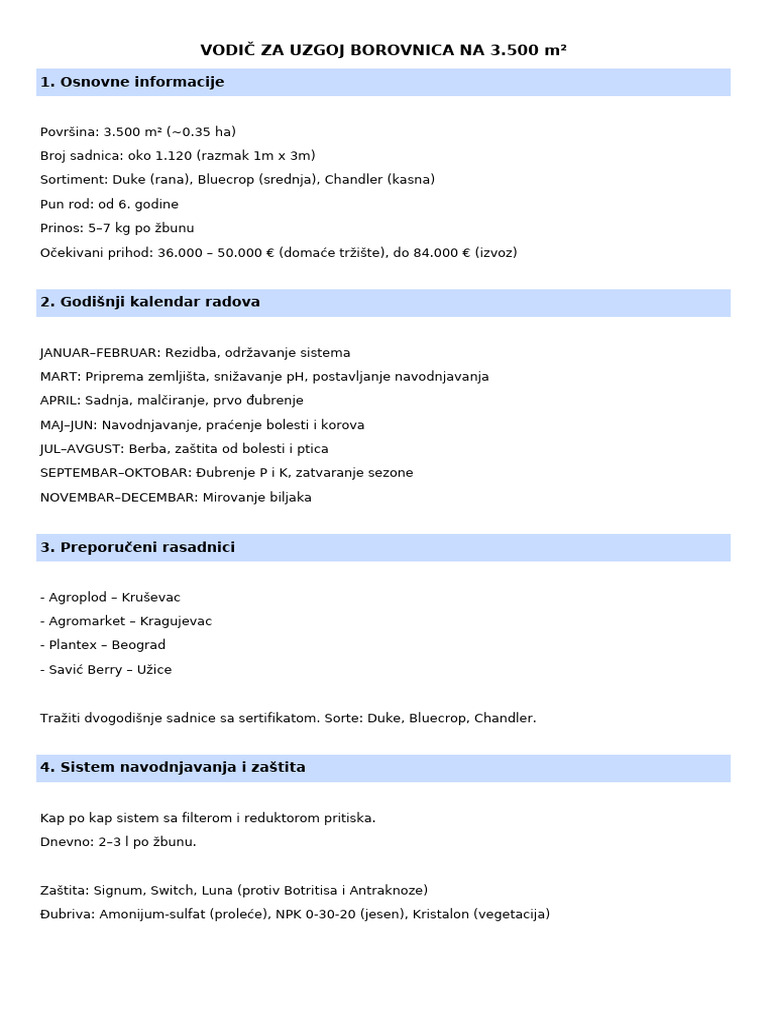 VODIČ ZA UZGOJ BOROVNICA NA 3.500 m²

1. Osnovne informacije

Površina: 3.500 m² (~0.35 ha)
Broj sadnica: oko 1.120 (razmak 1m x 3m)
Sortiment: Duke (rana), Bluecrop (srednja), Chandler (kasna)
Pun rod: od 6. godine
Prinos: 5–7 kg po žbunu
Očekivani prihod: 36.000 – 50.000 € (domaće tržište), do 84.000 € (izvoz)

2. Godišnji kalendar radova

JANUAR–FEBRUAR: Rezidba, održavanje sistema
MART: Priprema zemljišta, snižavanje pH, postavljanje navodnjavanja
APRIL: Sadnja, malčiranje, prvo đubrenje
MAJ–JUN: Navodnjavanje, praćenje bolesti i korova
JUL–AVGUST: Berba, zaštita od bolesti i ptica
SEPTEMBAR–OKTOBAR: Đubrenje P i K, zatvaranje sezone
NOVEMBAR–DECEMBAR: Mirovanje biljaka

3. Preporučeni rasadnici

- Agroplod – Kruševac
- Agromarket – Kragujevac
- Plantex – Beograd
- Savić Berry – Užice

Tražiti dvogodišnje sadnice sa sertifikatom. Sorte: Duke, Bluecrop, Chandler.

4. Sistem navodnjavanja i zaštita

Kap po kap sistem sa filterom i reduktorom pritiska.
Dnevno: 2–3 l po žbunu.

Zaštita: Signum, Switch, Luna (protiv Botritisa i Antraknoze)
Đubriva: Amonijum-sulfat (proleće), NPK 0-30-20 (jesen), Kristalon (vegetacija)